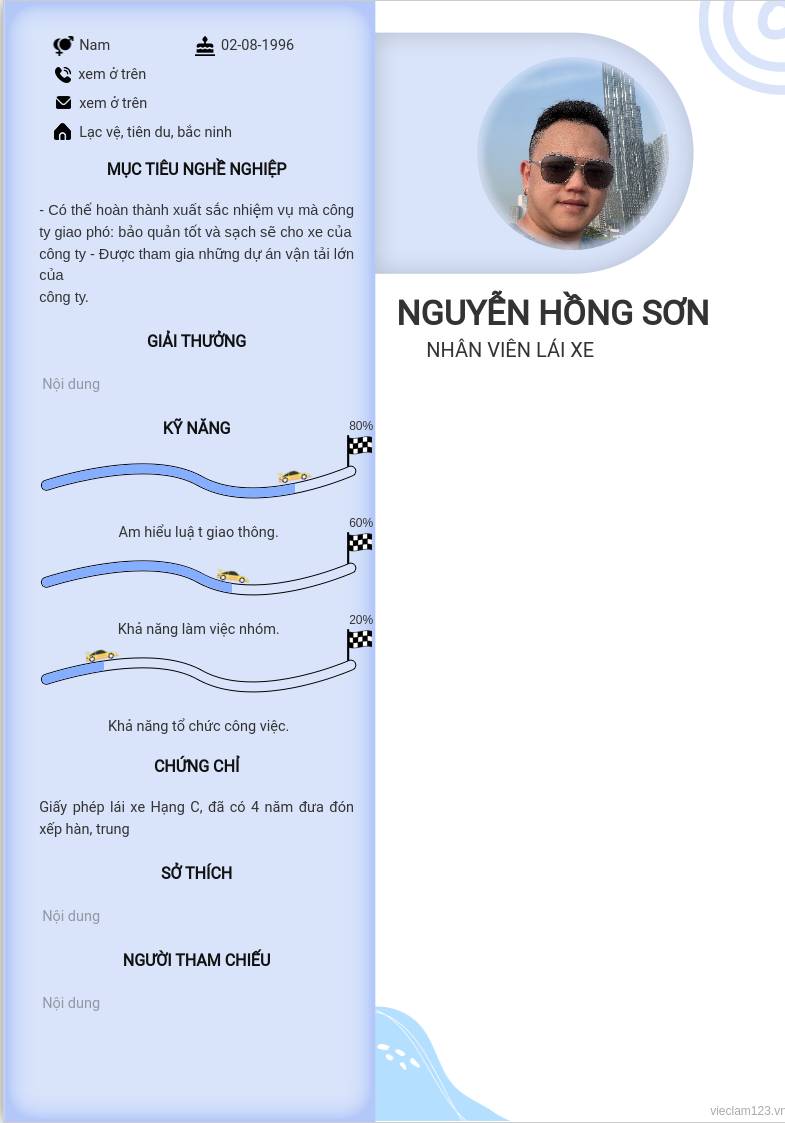 Nam 02-08-1996

xem ở trên

xem ở trên

Lạc vệ, tiên du, bắc ninh

MỤC TIÊU NGHỀ NGHIỆP

- Có thể hoàn thành xuất sắc nhiệm vụ mà công ty giao phó: bảo quản tốt và sạch sẽ cho xe của công ty - Được tham gia những dự án vận tải lớn của
công ty.

GIẢI THƯỞNG

Nội dung

KỸ NĂNG

80%

Am hiểu luậ t giao thông.

60%

Khả năng làm việc nhóm.

20%

Khả năng tổ chức công việc.

CHỨNG CHỈ

Giấy phép lái xe Hạng C, đã có 4 năm đưa đón xếp hàn, trung

SỞ THÍCH

Nội dung

NGƯỜI THAM CHIẾU

Nội dung

NGUYỄN HỒNG SƠN

NHÂN VIÊN LÁI XE

vieclam123.vn